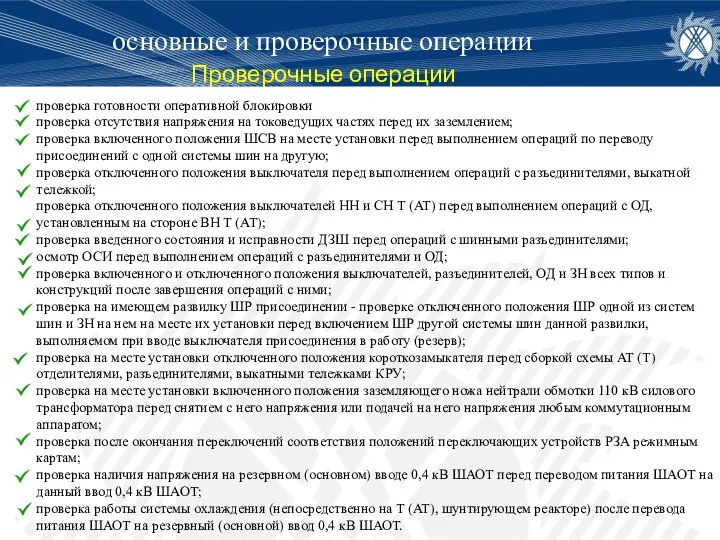 основные и проверочные операции

Проверочные операции

проверка готовности оперативной блокировки

проверка отсутствия напряжения на токоведущих частях перед их заземлением;

проверка включенного положения ШСВ на месте установки перед выполнением операций по переводу присоединений с одной системы шин на другую;

проверка отключенного положения выключателя перед выполнением операций с разъединителями, выкатной тележкой;

проверка отключенного положения выключателей НН и СН Т (АТ) перед выполнением операций с ОД, установленным на стороне ВН Т (АТ);

проверка введенного состояния и исправности ДЗШ перед операций с шинными разъединителями;

осмотр ОСИ перед выполнением операций с разъединителями и ОД;

проверка включенного и отключенного положения выключателей, разъединителей, ОД и ЗН всех типов и конструкций после завершения операций с ними;

проверка на имеющем развилку ШР присоединении - проверке отключенного положения ШР одной из систем шин и ЗН на нем на месте их установки перед включением ШР другой системы шин данной развилки, выполняемом при вводе выключателя присоединения в работу (резерв);

проверка на месте установки отключенного положения короткозамыкателя перед сборкой схемы АТ (Т) отделителями, разъединителями, выкатными тележками КРУ;

проверка на месте установки включенного положения заземляющего ножа нейтрали обмотки 110 кВ силового трансформатора перед снятием с него напряжения или подачей на него напряжения любым коммутационным аппаратом;

проверка после окончания переключений соответствия положений переключающих устройств РЗА режимным картам;

проверка наличия напряжения на резервном (основном) вводе 0,4 кВ ШАОТ перед переводом питания ШАОТ на данный ввод 0,4 кВ ШАОТ;

проверка работы системы охлаждения (непосредственно на Т (АТ), шунтирующем реакторе) после перевода питания ШАОТ на резервный (основной) ввод 0,4 кВ ШАОТ.